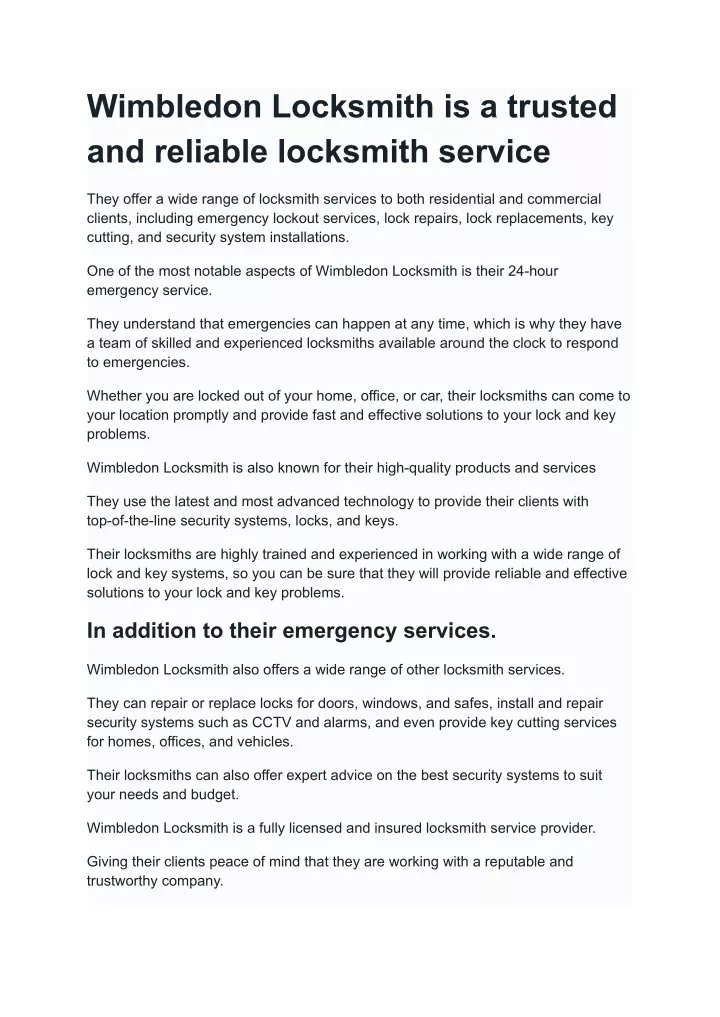 Wimbledon Locksmith is a trusted and reliable locksmith service

They offer a wide range of locksmith services to both residential and commercial clients, including emergency lockout services, lock repairs, lock replacements, key cutting, and security system installations.

One of the most notable aspects of Wimbledon Locksmith is their 24-hour emergency service.

They understand that emergencies can happen at any time, which is why they have a team of skilled and experienced locksmiths available around the clock to respond to emergencies.

Whether you are locked out of your home, office, or car, their locksmiths can come to your location promptly and provide fast and effective solutions to your lock and key problems.

Wimbledon Locksmith is also known for their high-quality products and services

They use the latest and most advanced technology to provide their clients with top-of-the-line security systems, locks, and keys.

Their locksmiths are highly trained and experienced in working with a wide range of lock and key systems, so you can be sure that they will provide reliable and effective solutions to your lock and key problems.

In addition to their emergency services.

Wimbledon Locksmith also offers a wide range of other locksmith services.

They can repair or replace locks for doors, windows, and safes, install and repair security systems such as CCTV and alarms, and even provide key cutting services for homes, offices, and vehicles.

Their locksmiths can also offer expert advice on the best security systems to suit your needs and budget.

Wimbledon Locksmith is a fully licensed and insured locksmith service provider.

Giving their clients peace of mind that they are working with a reputable and trustworthy company.